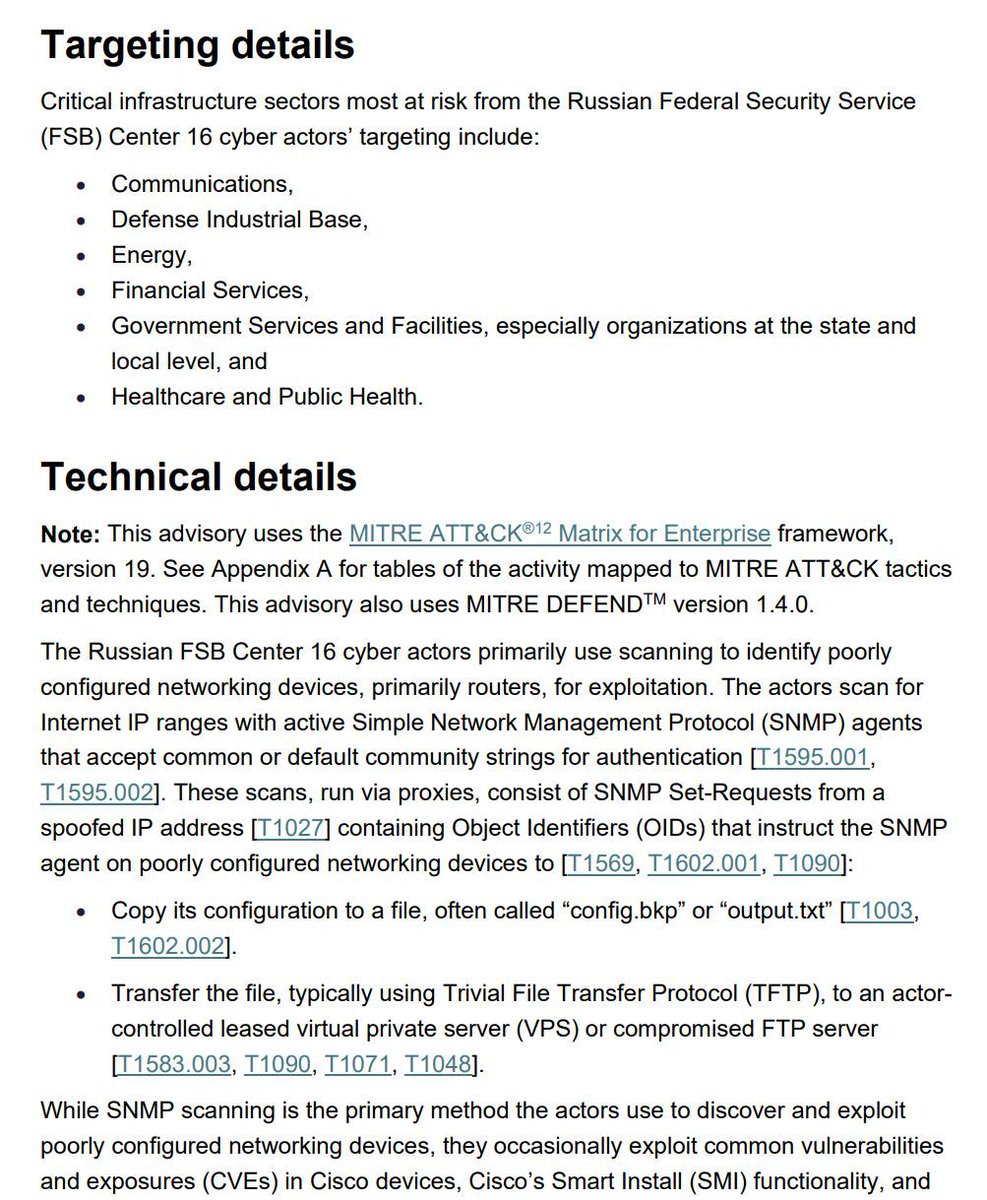 Targeting details

Critical infrastructure sectors most at risk from the Russian Federal Security Service (FSB) Center 16 cyber actors' targeting include:

• Communications,
• Defense Industrial Base,
• Energy,
• Financial Services,
• Government Services and Facilities, especially organizations at the state and local level, and
• Healthcare and Public Health.

Technical details

Note: This advisory uses the MITRE ATT&CK®$^{12}$ Matrix for Enterprise framework, version 19. See Appendix A for tables of the activity mapped to MITRE ATT&CK tactics and techniques. This advisory also uses MITRE DEFEND™ version 1.4.0.

The Russian FSB Center 16 cyber actors primarily use scanning to identify poorly configured networking devices, primarily routers, for exploitation. The actors scan for Internet IP ranges with active Simple Network Management Protocol (SNMP) agents that accept common or default community strings for authentication [T1595.001, T1595.002]. These scans, run via proxies, consist of SNMP Set-Requests from a spoofed IP address [T1027] containing Object Identifiers (OIDs) that instruct the SNMP agent on poorly configured networking devices to [T1569, T1602.001, T1090]:

• Copy its configuration to a file, often called "config.bkp" or "output.txt" [T1003, T1602.002].

• Transfer the file, typically using Trivial File Transfer Protocol (TFTP), to an actor-controlled leased virtual private server (VPS) or compromised FTP server [T1583.003, T1090, T1071, T1048].

While SNMP scanning is the primary method the actors use to discover and exploit poorly configured networking devices, they occasionally exploit common vulnerabilities and exposures (CVEs) in Cisco devices, Cisco's Smart Install (SMI) functionality, and